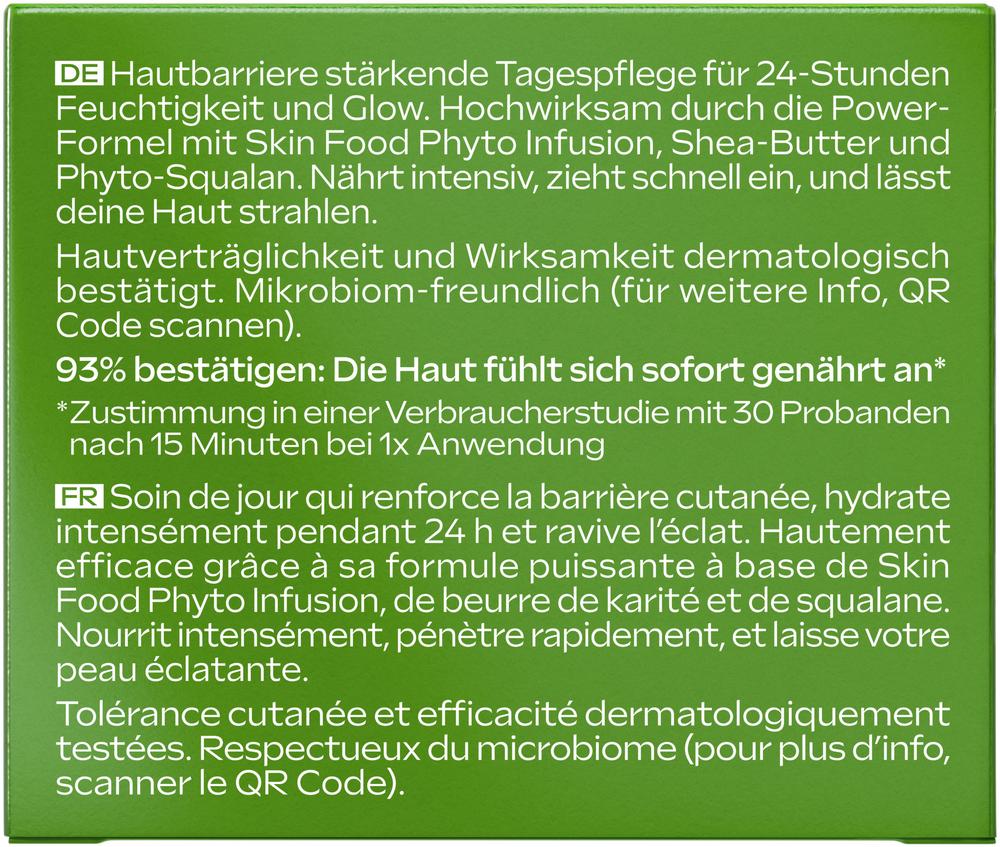 DE Hautbarriere stärkende Tagespflege für 24-Stunden Feuchtigkeit und Glow. Hochwirksam durch die Power-Formel mit Skin Food Phyto Infusion, Shea-Butter und Phyto-Squalan. Nährt intensiv, zieht schnell ein, und lässt deine Haut strahlen.

Hautverträglichkeit und Wirksamkeit dermatologisch bestätigt. Mikrobiom-freundlich (für weitere Info, QR Code scannen).

93% bestätigen: Die Haut fühlt sich sofort genährt an*

*Zustimmung in einer Verbraucherstudie mit 30 Probanden nach 15 Minuten bei 1x Anwendung

FR Soin de jour qui renforce la barrière cutanée, hydrate intensément pendant 24 h et ravive l'éclat. Hautement efficace grâce à sa formule puissante à base de Skin Food Phyto Infusion, de beurre de karité et de squalane. Nourrit intensément, pénètre rapidement, et laisse votre peau éclatante.

Tolérance cutanée et efficacité dermatologiquement testées. Respectueux du microbiome (pour plus d'info, scanner le QR Code).